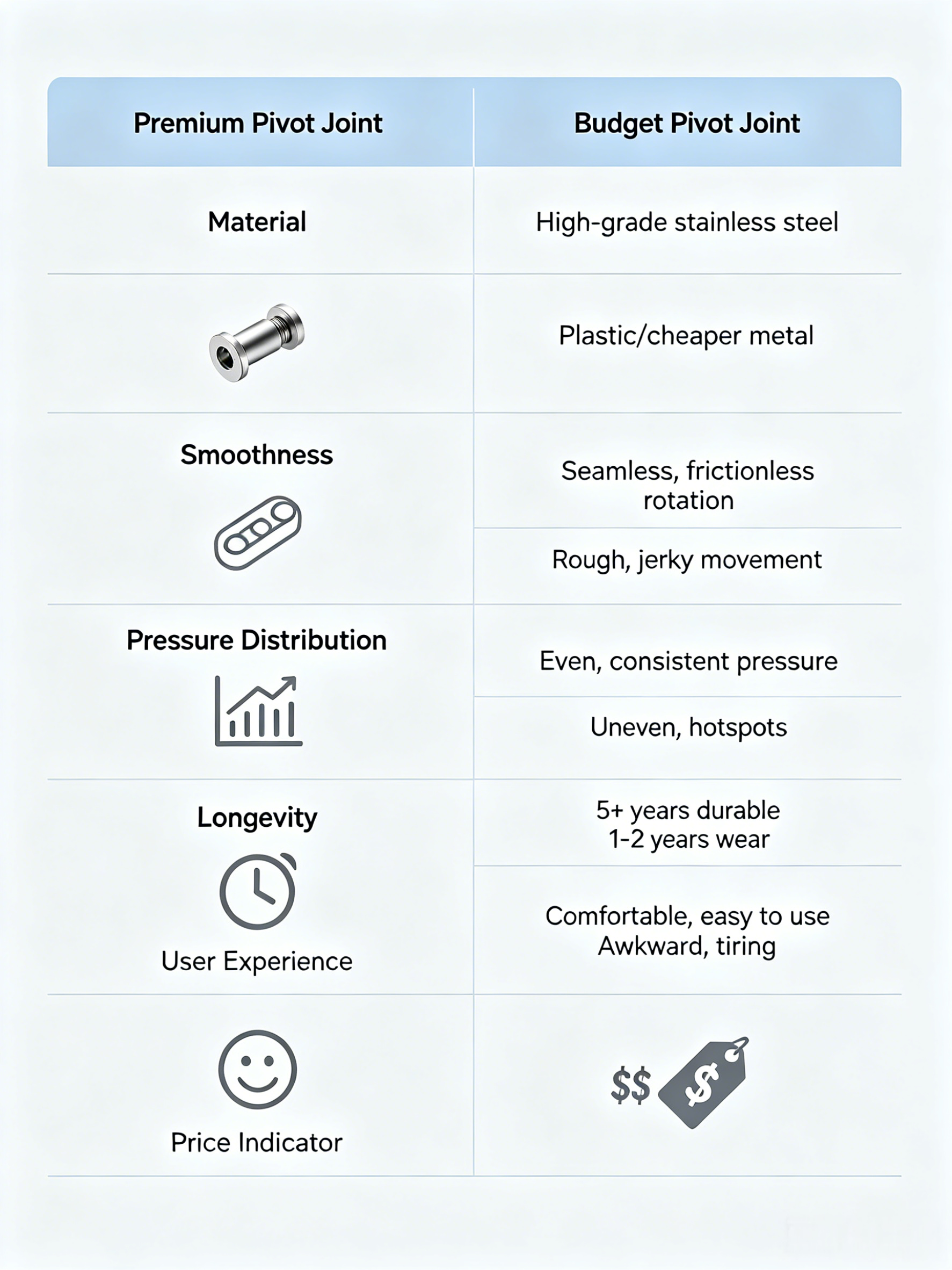 | Premium Pivot Joint | Budget Pivot Joint |
|---|---|
| Material | High-grade stainless steel |
| | Plastic/cheaper metal |
| Smoothness | Seamless, frictionless rotation |
| | Rough, jerky movement |
| Pressure Distribution | Even, consistent pressure |
| | Uneven, hotspots |
| Longevity | 5+ years durable 1-2 years wear |
| User Experience | Comfortable, easy to use Awkward, tiring |
| Price Indicator | $$ $ |